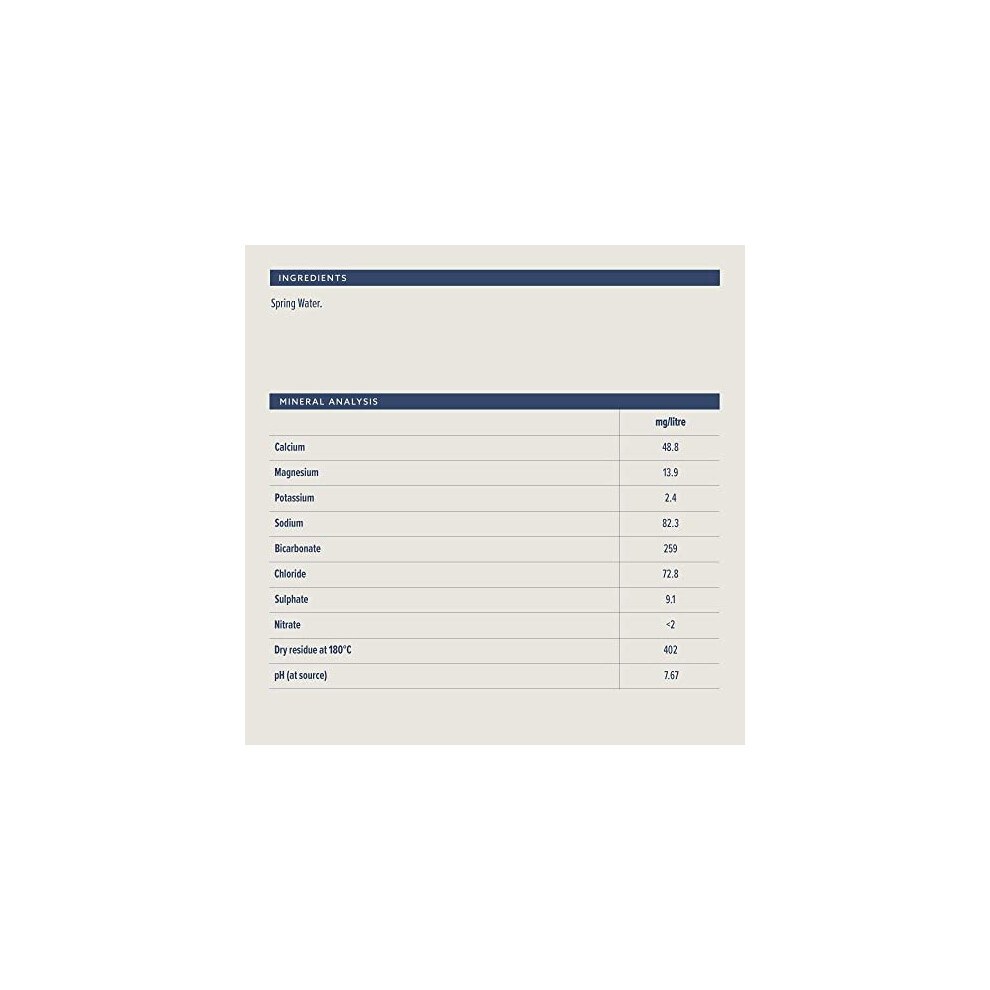 INGREDIENTS

Spring Water.

MINERAL ANALYSIS

|  | mg/litre |
|---|---|
| Calcium | 48.8 |
| Magnesium | 13.9 |
| Potassium | 2.4 |
| Sodium | 82.3 |
| Bicarbonate | 259 |
| Chloride | 72.8 |
| Sulphate | 9.1 |
| Nitrate | <2 |
| Dry residue at 180°C | 402 |
| pH (at source) | 7.67 |